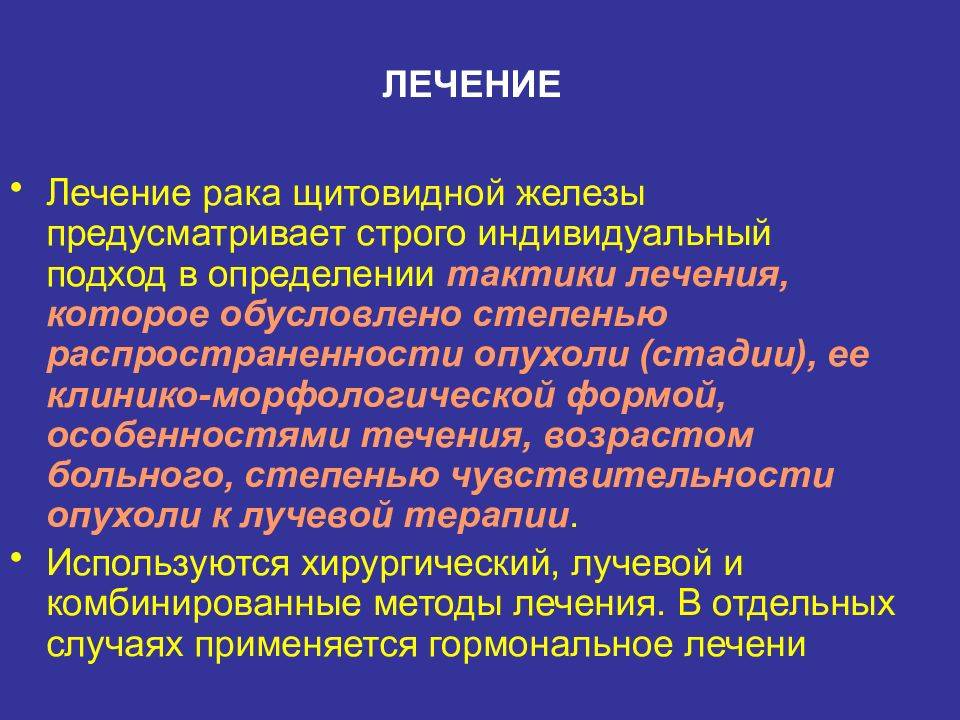 ЛЕЧЕНИЕ

• Лечение рака щитовидной железы предусматривает строго индивидуальный подход в определении тактики лечения, которое обусловлено степенью распространенности опухоли (стадии), ее клинико-морфологической формой, особенностями течения, возрастом больного, степенью чувствительности опухоли к лучевой терапии.

• Используются хирургический, лучевой и комбинированные методы лечения. В отдельных случаях применяется гормональное лечени